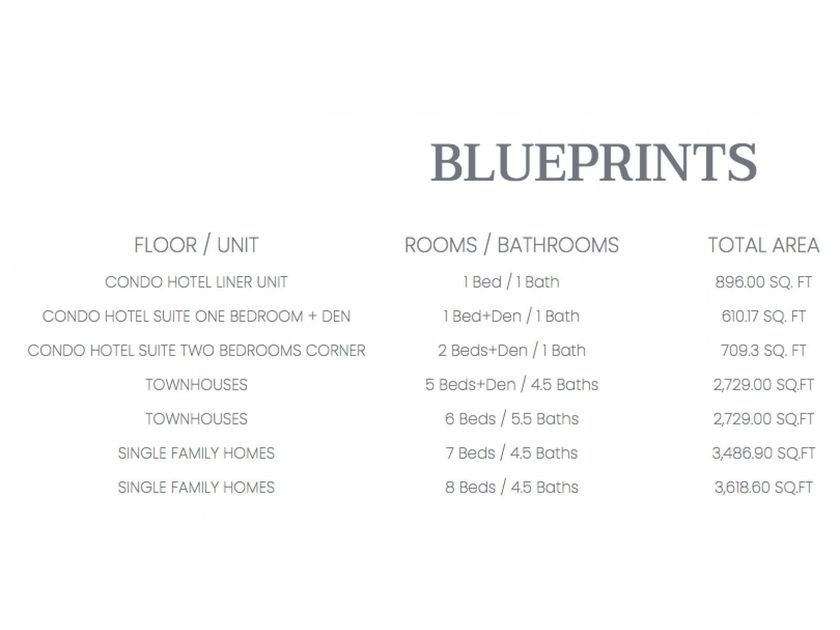 BLUEPRINTS

| FLOOR / UNIT | ROOMS / BATHROOMS | TOTAL AREA |
|---|---|---|
| CONDO HOTEL LINER UNIT | 1 Bed / 1 Bath | 896.00 SQ. FT |
| CONDO HOTEL SUITE ONE BEDROOM + DEN | 1 Bed+Den / 1 Bath | 610.17 SQ. FT |
| CONDO HOTEL SUITE TWO BEDROOMS CORNER | 2 Beds+Den / 1 Bath | 709.3 SQ. FT |
| TOWNHOUSES | 5 Beds+Den / 4.5 Baths | 2,729.00 SQ.FT |
| TOWNHOUSES | 6 Beds / 5.5 Baths | 2,729.00 SQ.FT |
| SINGLE FAMILY HOMES | 7 Beds / 4.5 Baths | 3,486.90 SQ.FT |
| SINGLE FAMILY HOMES | 8 Beds / 4.5 Baths | 3,618.60 SQ.FT |